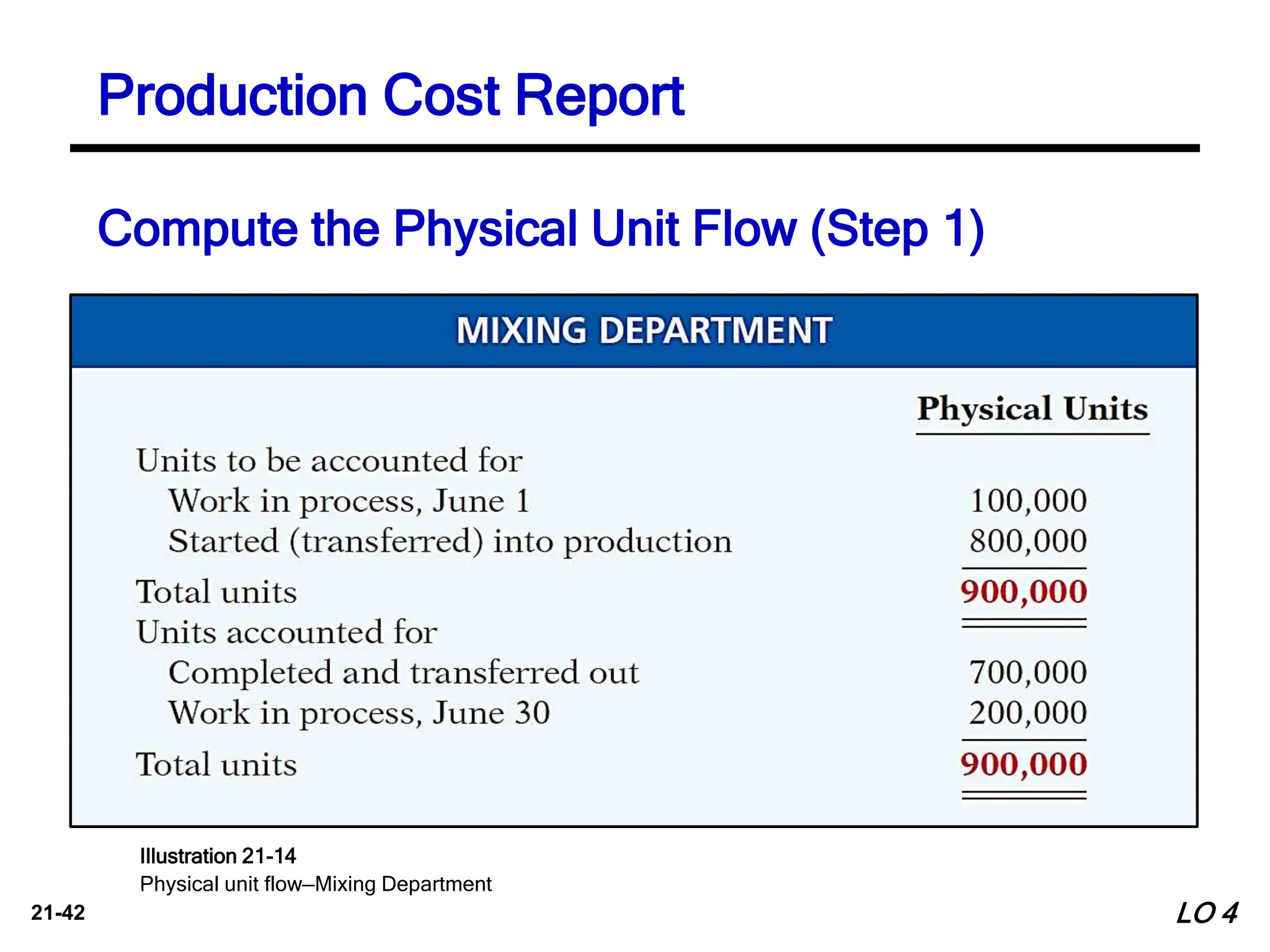 Production Cost Report

Compute the Physical Unit Flow (Step 1)

MIXING DEPARTMENT

| | Physical Units |
|---|---|
| Units to be accounted for | |
| Work in process, June 1 | 100,000 |
| Started (transferred) into production | 800,000 |
| Total units | 900,000 |
| Units accounted for | |
| Completed and transferred out | 700,000 |
| Work in process, June 30 | 200,000 |
| Total units | 900,000 |

Illustration 21-14
Physical unit flow—Mixing Department

21-42

LO 4